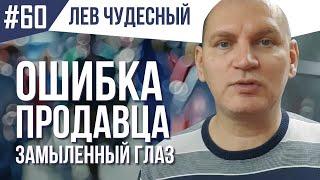 #60 ЛЕВ ЧУДЕСНЫЙ

ОШИБКА ПРОДАВЦА

ЗАМЫЛЕННЫЙ ГЛАЗ